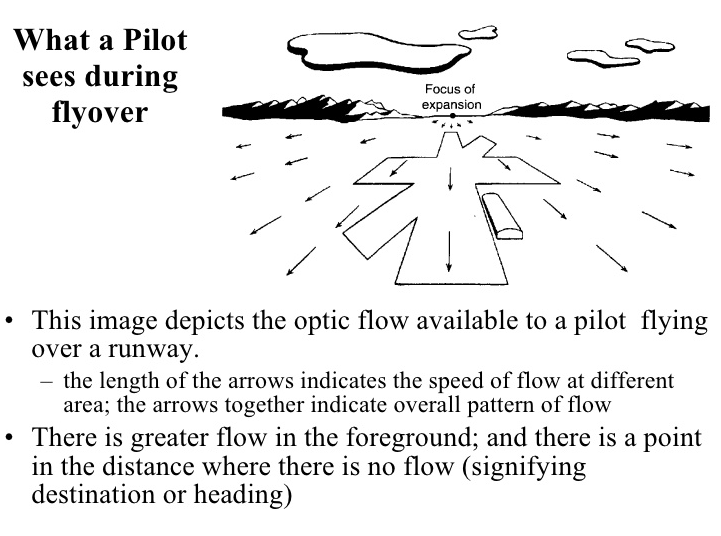 What a Pilot sees during flyover

Focus of expansion

• This image depicts the optic flow available to a pilot flying over a runway.
 – the length of the arrows indicates the speed of flow at different area; the arrows together indicate overall pattern of flow
• There is greater flow in the foreground; and there is a point in the distance where there is no flow (signifying destination or heading)